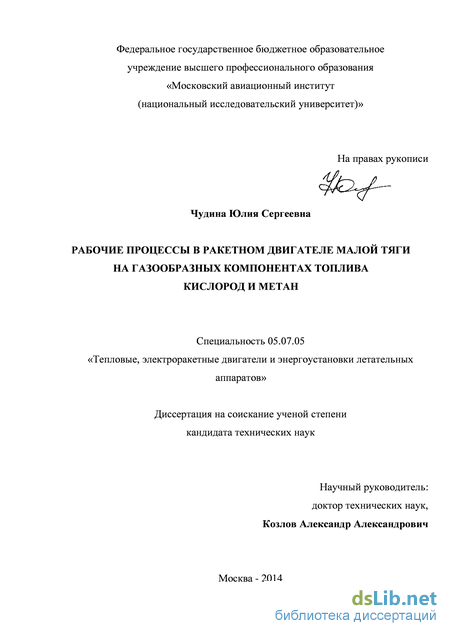 Федеральное государственное бюджетное образовательное учреждение высшего профессионального образования «Московский авиационный институт (национальный исследовательский университет)»

На правах рукописи

Чудина Юлия Сергеевна

РАБОЧИЕ ПРОЦЕССЫ В РАКЕТНОМ ДВИГАТЕЛЕ МАЛОЙ ТЯГИ НА ГАЗООБРАЗНЫХ КОМПОНЕНТАХ ТОПЛИВА КИСЛОРОД И МЕТАН

Специальность 05.07.05
«Тепловые, электроракетные двигатели и энергоустановки летательных аппаратов»

Диссертация на соискание ученой степени кандидата технических наук

Научный руководитель:
доктор технических наук,
Козлов Александр Александрович

Москва - 2014

dsLib.net
библиотека диссертаций